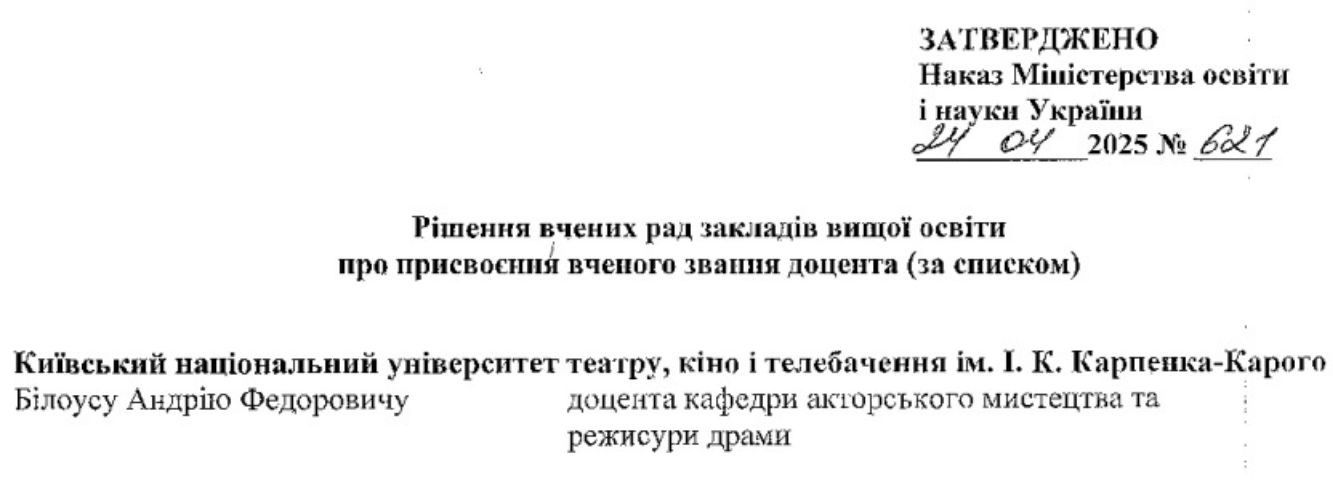 ЗАТВЕРДЖЕНО
Наказ Міністерства освіти
і науки України
24 04 2025 № 621

Рішення вчених рад закладів вищої освіти
про присвоєння вченого звання доцента (за списком)

Київський національний університет театру, кіно і телебачення ім. І. К. Карпенка-Карого

Білоусу Андрію Федоровичу

доцента кафедри акторського мистецтва та режисури драми